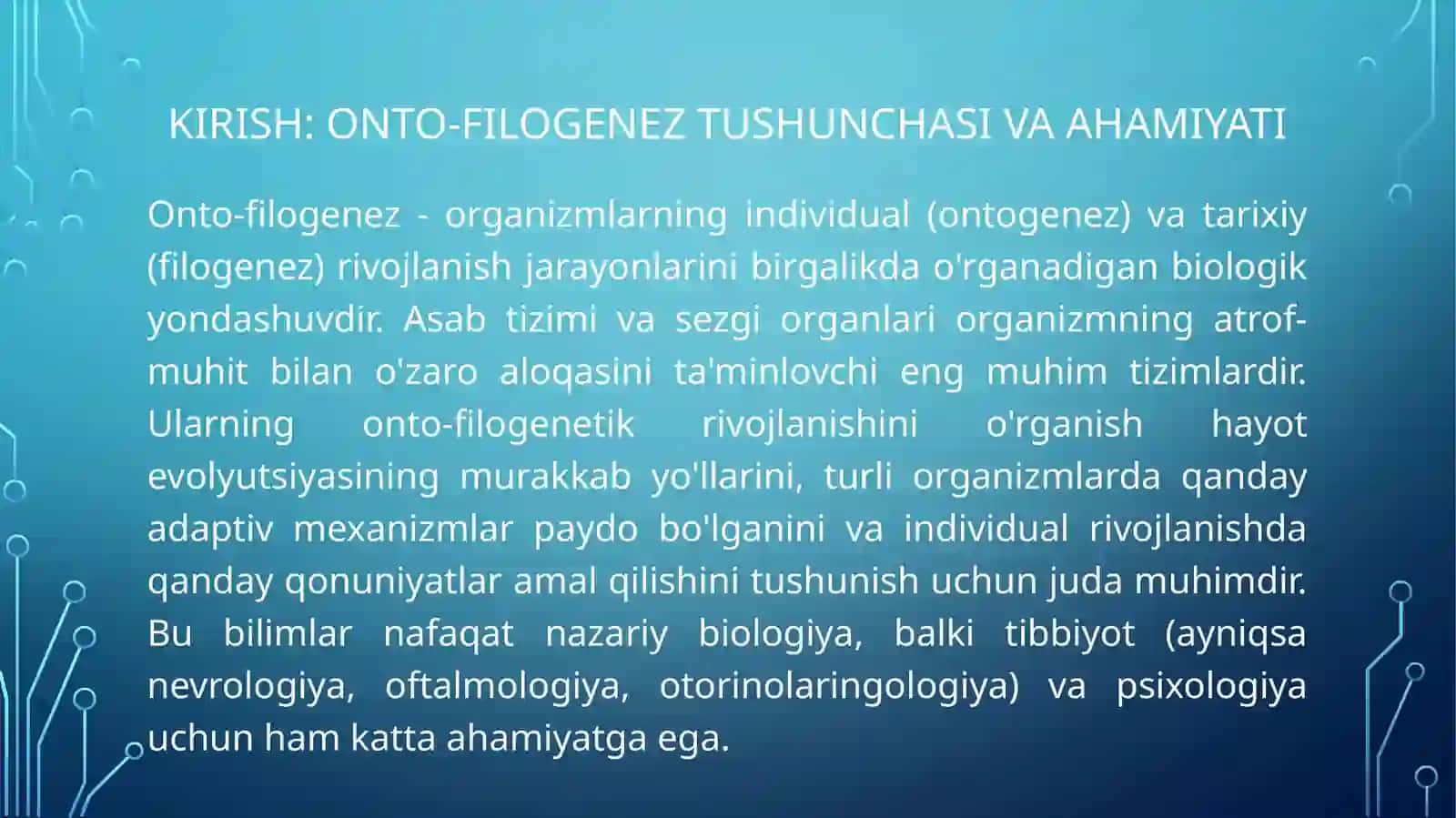 KIRISH: ONTO-FILOGENEZ TUSHUNCHASI VA AHAMIYATI

Onto-filogenez - organizmlarning individual (ontogenez) va tarixiy (filogenez) rivojlanish jarayonlarini birgalikda o'rganadigan biologik yondashuvdir. Asab tizimi va sezgi organlari organizmning atrof-muhit bilan o'zaro aloqasini ta'minlovchi eng muhim tizimlardir. Ularning onto-filogenetik rivojlanishini o'rganish hayot evolyutsiyasining murakkab yo'llarini, turli organizmlarda qanday adaptiv mexanizmlar paydo bo'lganini va individual rivojlanishda qanday qonuniyatlar amal qilishini tushunish uchun juda muhimdir. Bu bilimlar nafaqat nazariy biologiya, balki tibbiyot (ayniqsa nevrologiya, oftalmologiya, otorinolaringologiya) va psixologiya uchun ham katta ahamiyatga ega.